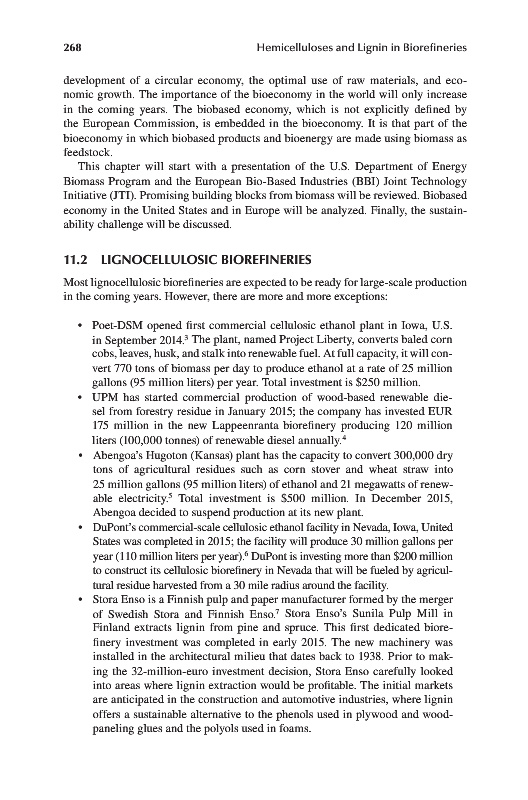 268 Hemicelluloses and Lignin in Biorefineries

development of a circular economy, the optimal use of raw materials, and economic growth. The importance of the bioeconomy in the world will only increase in the coming years. The biobased economy, which is not explicitly defined by the European Commission, is embedded in the bioeconomy. It is that part of the bioeconomy in which biobased products and bioenergy are made using biomass as feedstock.

This chapter will start with a presentation of the U.S. Department of Energy Biomass Program and the European Bio-Based Industries (BBI) Joint Technology Initiative (JTI). Promising building blocks from biomass will be reviewed. Biobased economy in the United States and in Europe will be analyzed. Finally, the sustainability challenge will be discussed.

11.2 LIGNOCELLULOSIC BIOREFINERIES

Most lignocellulosic biorefineries are expected to be ready for large-scale production in the coming years. However, there are more and more exceptions:

• Poet-DSM opened first commercial cellulosic ethanol plant in Iowa, U.S. in September 2014.$^3$ The plant, named Project Liberty, converts baled corn cobs, leaves, husk, and stalk into renewable fuel. At full capacity, it will convert 770 tons of biomass per day to produce ethanol at a rate of 25 million gallons (95 million liters) per year. Total investment is \$250 million.
• UPM has started commercial production of wood-based renewable diesel from forestry residue in January 2015; the company has invested EUR 175 million in the new Lappeenranta biorefinery producing 120 million liters (100,000 tonnes) of renewable diesel annually.$^4$
• Abengoa's Hugoton (Kansas) plant has the capacity to convert 300,000 dry tons of agricultural residues such as corn stover and wheat straw into 25 million gallons (95 million liters) of ethanol and 21 megawatts of renewable electricity.$^5$ Total investment is \$500 million. In December 2015, Abengoa decided to suspend production at its new plant.
• DuPont's commercial-scale cellulosic ethanol facility in Nevada, Iowa, United States was completed in 2015; the facility will produce 30 million gallons per year (110 million liters per year).$^6$ DuPont is investing more than \$200 million to construct its cellulosic biorefinery in Nevada that will be fueled by agricultural residue harvested from a 30 mile radius around the facility.
• Stora Enso is a Finnish pulp and paper manufacturer formed by the merger of Swedish Stora and Finnish Enso.$^7$ Stora Enso's Sunila Pulp Mill in Finland extracts lignin from pine and spruce. This first dedicated biorefinery investment was completed in early 2015. The new machinery was installed in the architectural milieu that dates back to 1938. Prior to making the 32-million-euro investment decision, Stora Enso carefully looked into areas where lignin extraction would be profitable. The initial markets are anticipated in the construction and automotive industries, where lignin offers a sustainable alternative to the phenols used in plywood and wood-paneling glues and the polyols used in foams.